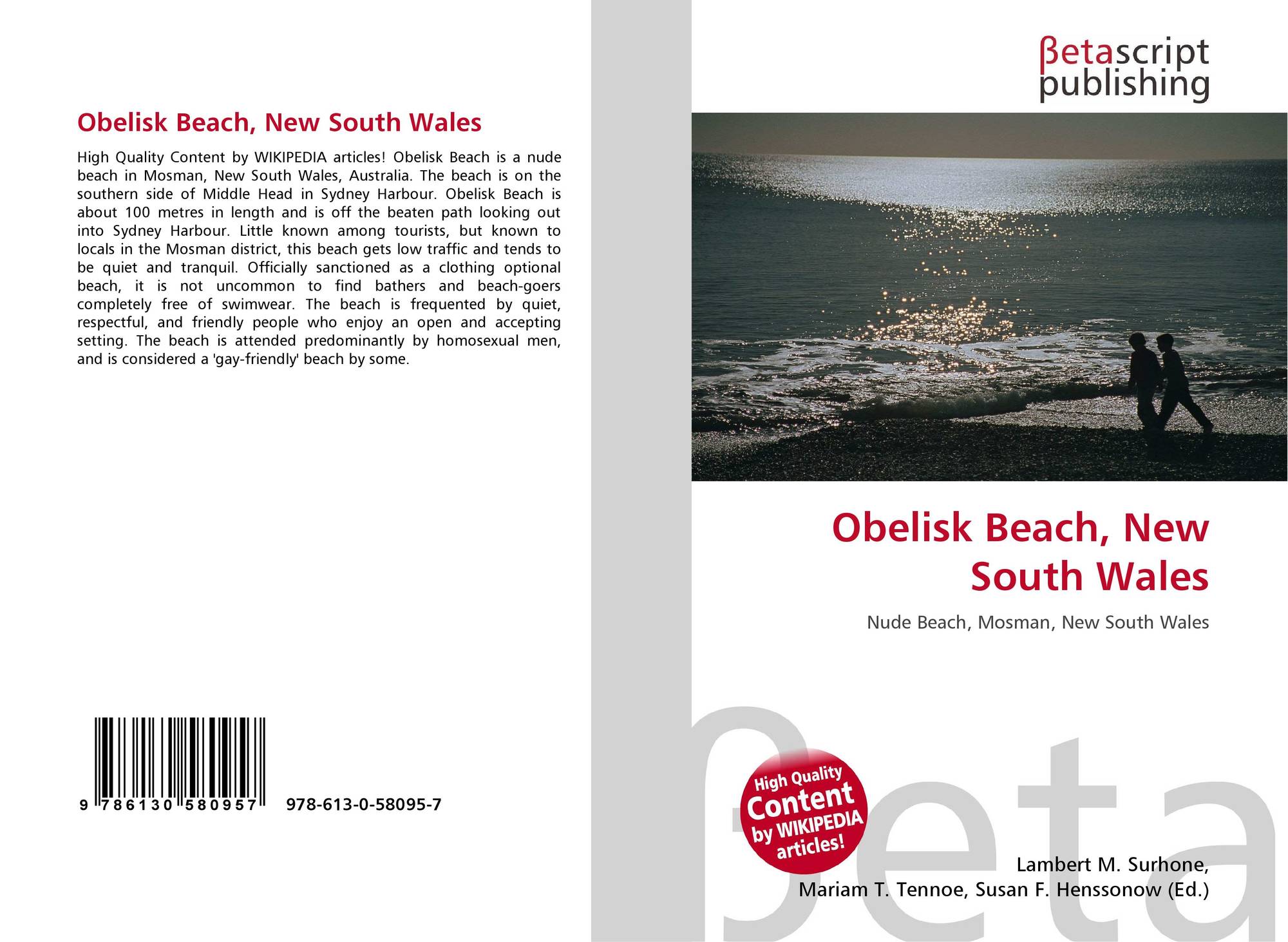 Obelisk Beach, New South Wales

High Quality Content by WIKIPEDIA articles! Obelisk Beach is a nude beach in Mosman, New South Wales, Australia. The beach is on the southern side of Middle Head in Sydney Harbour. Obelisk Beach is about 100 metres in length and is off the beaten path looking out into Sydney Harbour. Little known among tourists, but known to locals in the Mosman district, this beach gets low traffic and tends to be quiet and tranquil. Officially sanctioned as a clothing optional beach, it is not uncommon to find bathers and beach-goers completely free of swimwear. The beach is frequented by quiet, respectful, and friendly people who enjoy an open and accepting setting. The beach is attended predominantly by homosexual men, and is considered a 'gay-friendly' beach by some.

9 786130 580957 978-613-0-58095-7

βetascript
publishing

Obelisk Beach, New South Wales

Nude Beach, Mosman, New South Wales

High Quality Content by WIKIPEDIA articles!

Lambert M. Surhone,
Mariam T. Tennoe, Susan F. Henssonow (Ed.)

βeta